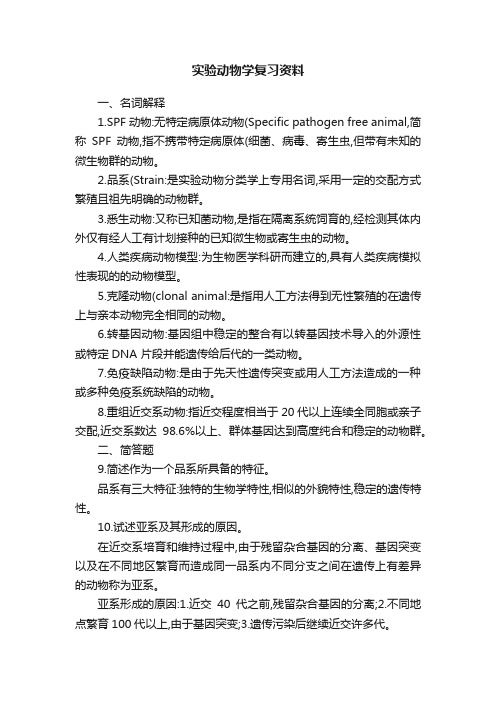 实验动物学复习资料

一、名词解释

1.SPF 动物:无特定病原体动物(Specific pathogen free animal,简称 SPF 动物,指不携带特定病原体(细菌、病毒、寄生虫,但带有未知的微生物群的动物。

2.品系(Strain:是实验动物分类学上专用名词,采用一定的交配方式繁殖且祖先明确的动物群。

3.悉生动物:又称已知菌动物,是指在隔离系统饲育的,经检测其体内外仅有经人工有计划接种的已知微生物或寄生虫的动物。

4.人类疾病动物模型:为生物医学科研而建立的,具有人类疾病模拟性表现的的动物模型。

5.克隆动物(clonal animal:是指用人工方法得到无性繁殖的在遗传上与亲本动物完全相同的动物。

6.转基因动物:基因组中稳定的整合有以转基因技术导入的外源性或特定 DNA 片段并能遗传给后代的一类动物。

7.免疫缺陷动物:是由于先天性遗传突变或用人工方法造成的一种或多种免疫系统缺陷的动物。

8.重组近交系动物:指近交程度相当于 20 代以上连续全同胞或亲子交配,近交系数达 98.6%以上、群体基因达到高度纯合和稳定的动物群。

二、简答题

9.简述作为一个品系所具备的特征。

品系有三大特征:独特的生物学特性,相似的外貌特性,稳定的遗传特性。

10.试述亚系及其形成的原因。

在近交系培育和维持过程中,由于残留杂合基因的分离、基因突变以及在不同地区繁育而造成同一品系内不同分支之间在遗传上有差异的动物称为亚系。

亚系形成的原因:1.近交 40 代之前,残留杂合基因的分离;2.不同地点繁育 100 代以上,由于基因突变;3.遗传污染后继续近交许多代。